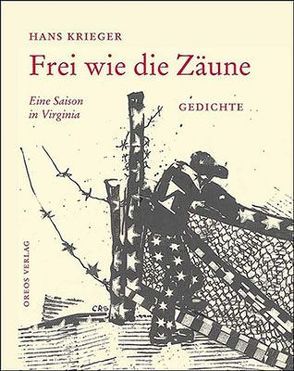 HANS KRIEGER

Frei wie die Zäune

Eine Saison in Virginia

GEDICHTE

OREOS VERLAG

CRG